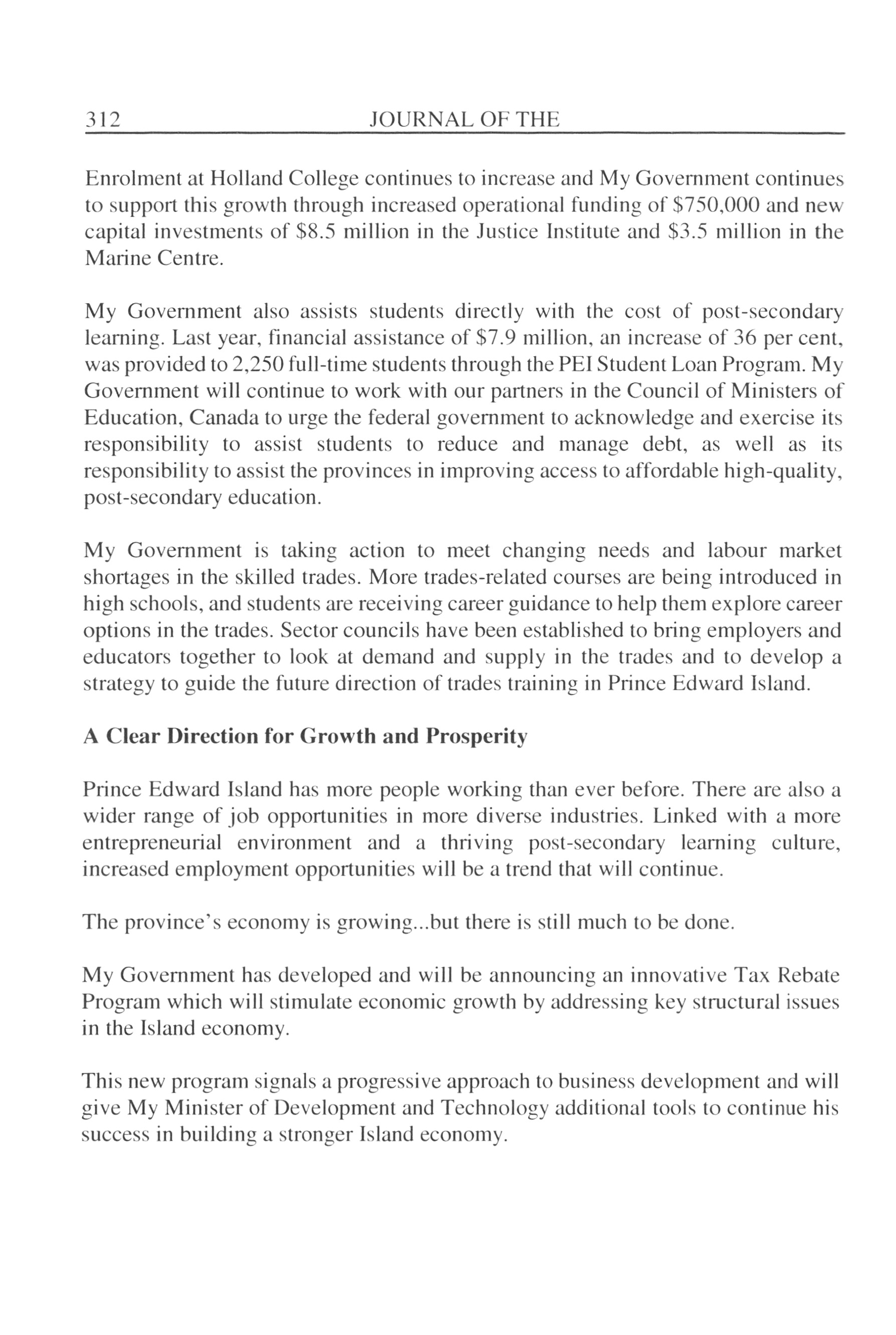 312 JOURNAL OF THE

Enrolment at Holland College continues to increase and My Government continues to support this growth through increased operational funding of \$750,000 and new capital investments of \$8.5 million in the Justice Institute and \$3.5 million in the Marine Centre.

My Government also assists students directly with the cost of post-secondary learning. Last year, financial assistance of \$7.9 million, an increase of 36 per cent, was provided to 2,250 full-time students through the PEI Student Loan Program. My Government will continue to work with our partners in the Council of Ministers of Education, Canada to urge the federal government to acknowledge and exercise its responsibility to assist students to reduce and manage debt, as well as its responsibility to assist the provinces in improving access to affordable high-quality, post-secondary education.

My Government is taking action to meet changing needs and labour market shortages in the skilled trades. More trades-related courses are being introduced in high schools, and students are receiving career guidance to help them explore career options in the trades. Sector councils have been established to bring employers and educators together to look at demand and supply in the trades and to develop a strategy to guide the future direction of trades training in Prince Edward Island.

A Clear Direction for Growth and Prosperity

Prince Edward Island has more people working than ever before. There are also a wider range of job opportunities in more diverse industries. Linked with a more entrepreneurial environment and a thriving post-secondary learning culture, increased employment opportunities will be a trend that will continue.

The province's economy is growing...but there is still much to be done.

My Government has developed and will be announcing an innovative Tax Rebate Program which will stimulate economic growth by addressing key structural issues in the Island economy.

This new program signals a progressive approach to business development and will give My Minister of Development and Technology additional tools to continue his success in building a stronger Island economy.